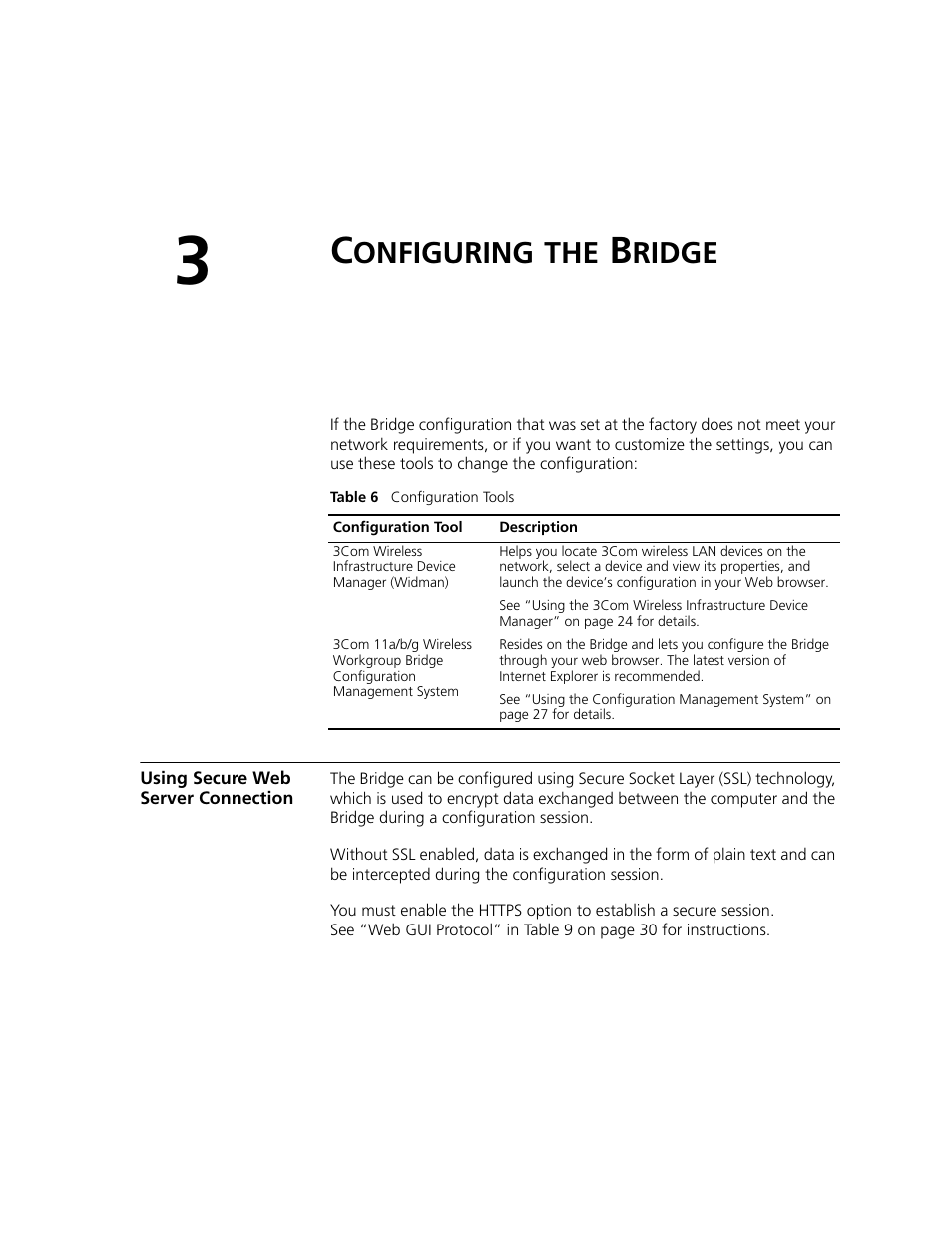 3

CONFIGURING THE BRIDGE

If the Bridge configuration that was set at the factory does not meet your network requirements, or if you want to customize the settings, you can use these tools to change the configuration:

Table 6 Configuration Tools

| Configuration Tool | Description |
|---|---|
| 3Com Wireless Infrastructure Device Manager (Widman) | Helps you locate 3Com wireless LAN devices on the network, select a device and view its properties, and launch the device's configuration in your Web browser. See "Using the 3Com Wireless Infrastructure Device Manager" on page 24 for details. |
| 3Com 11a/b/g Wireless Workgroup Bridge Configuration Management System | Resides on the Bridge and lets you configure the Bridge through your web browser. The latest version of Internet Explorer is recommended. See "Using the Configuration Management System" on page 27 for details. |

Using Secure Web Server Connection

The Bridge can be configured using Secure Socket Layer (SSL) technology, which is used to encrypt data exchanged between the computer and the Bridge during a configuration session.

Without SSL enabled, data is exchanged in the form of plain text and can be intercepted during the configuration session.

You must enable the HTTPS option to establish a secure session. See "Web GUI Protocol" in Table 9 on page 30 for instructions.